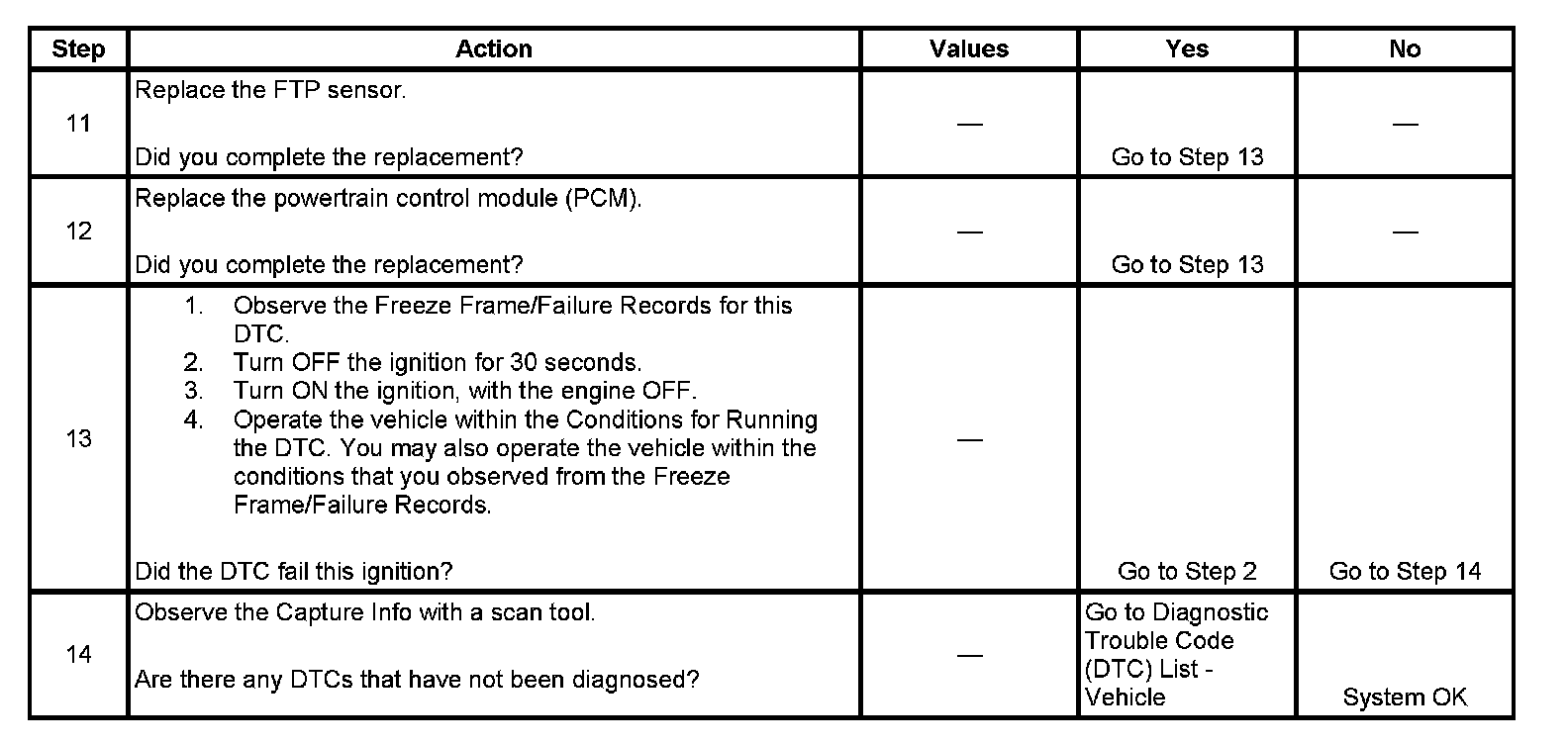 | Step | Action | Values | Yes | No |
|---|---|---|---|---|
| 11 | Replace the FTP sensor. Did you complete the replacement? | — | Go to Step 13 | — |
| 12 | Replace the powertrain control module (PCM). Did you complete the replacement? | — | Go to Step 13 | — |
| 13 | 1. Observe the Freeze Frame/Failure Records for this DTC. 2. Turn OFF the ignition for 30 seconds. 3. Turn ON the ignition, with the engine OFF. 4. Operate the vehicle within the Conditions for Running the DTC. You may also operate the vehicle within the conditions that you observed from the Freeze Frame/Failure Records. Did the DTC fail this ignition? | — | Go to Step 2 | Go to Step 14 |
| 14 | Observe the Capture Info with a scan tool. Are there any DTCs that have not been diagnosed? | — | Go to Diagnostic Trouble Code (DTC) List - Vehicle | System OK |